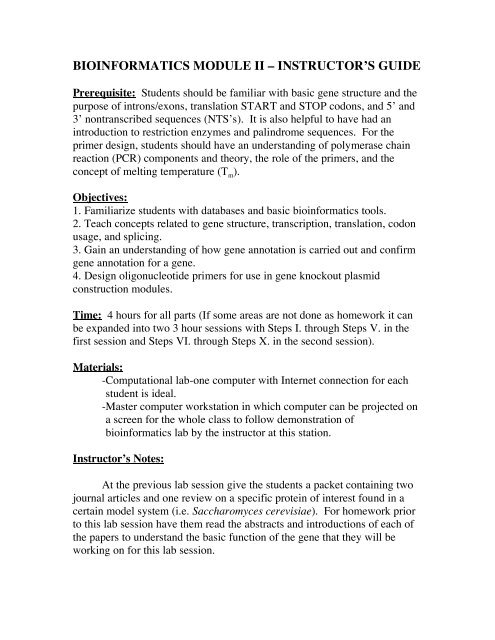 BIOINFORMATICS MODULE II – INSTRUCTOR'S GUIDE

Prerequisite: Students should be familiar with basic gene structure and the purpose of introns/exons, translation START and STOP codons, and 5' and 3' nontranscribed sequences (NTS's). It is also helpful to have had an introduction to restriction enzymes and palindrome sequences. For the primer design, students should have an understanding of polymerase chain reaction (PCR) components and theory, the role of the primers, and the concept of melting temperature ($T_m$).

Objectives:
1. Familiarize students with databases and basic bioinformatics tools.
2. Teach concepts related to gene structure, transcription, translation, codon usage, and splicing.
3. Gain an understanding of how gene annotation is carried out and confirm gene annotation for a gene.
4. Design oligonucleotide primers for use in gene knockout plasmid construction modules.

Time: 4 hours for all parts (If some areas are not done as homework it can be expanded into two 3 hour sessions with Steps I. through Steps V. in the first session and Steps VI. through Steps X. in the second session).

Materials:
-Computational lab-one computer with Internet connection for each student is ideal.
-Master computer workstation in which computer can be projected on a screen for the whole class to follow demonstration of bioinformatics lab by the instructor at this station.

Instructor's Notes:

At the previous lab session give the students a packet containing two journal articles and one review on a specific protein of interest found in a certain model system (i.e. Saccharomyces cerevisiae). For homework prior to this lab session have them read the abstracts and introductions of each of the papers to understand the basic function of the gene that they will be working on for this lab session.